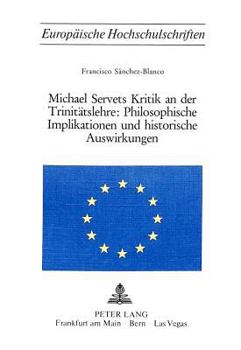 Europäische Hochschulschriften

Francisco Sánchez-Blanco

Michael Servets Kritik an der Trinitätslehre: Philosophische Implikationen und historische Auswirkungen

PETER LANG
Frankfurt am Main · Bern · Las Vegas